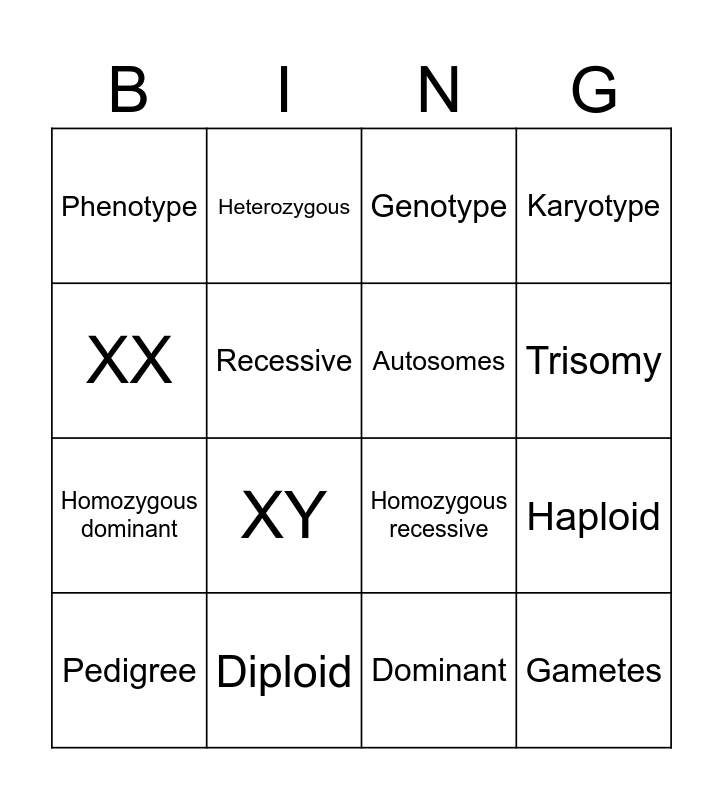 | B | I | N | G |
|---|---|---|---|
| Phenotype | Heterozygous | Genotype | Karyotype |
| XX | Recessive | Autosomes | Trisomy |
| Homozygous dominant | XY | Homozygous recessive | Haploid |
| Pedigree | Diploid | Dominant | Gametes |